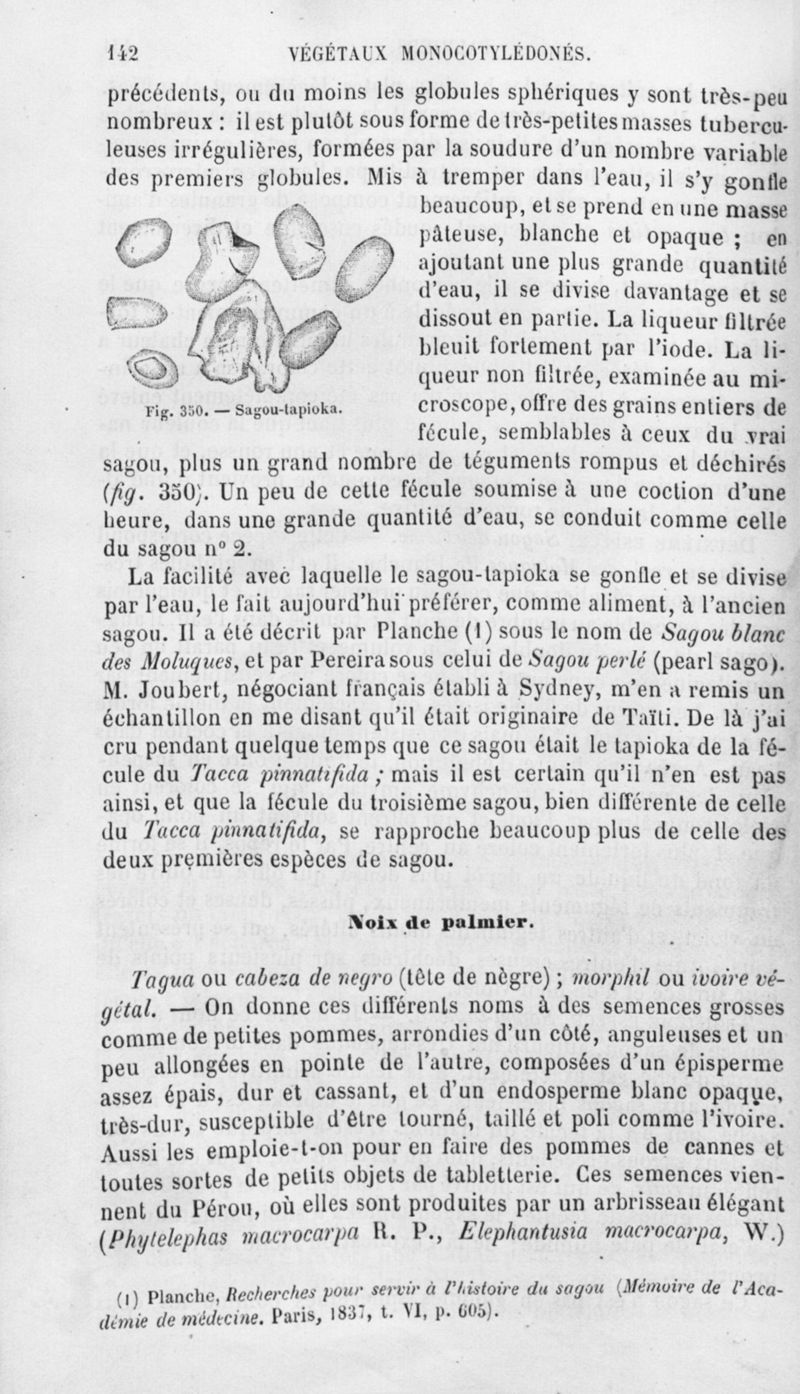 142 VÉGÉTAUX MONOCOTYLÉDONÉS.

précédents, ou du moins les globules sphériques y sont très-peu nombreux : il est plutôt sous forme de très-petites masses tuberculeuses irrégulières, formées par la soudure d'un nombre variable des premiers globules. Mis à tremper dans l'eau, il s'y gonfle beaucoup, et se prend en une masse pâteuse, blanche et opaque ; en ajoutant une plus grande quantité d'eau, il se divise davantage et se dissout en partie. La liqueur filtrée bleuit fortement par l'iode. La liqueur non filtrée, examinée au microscope, offre des grains entiers de fécule, semblables à ceux du vrai sagou, plus un grand nombre de téguments rompus et déchirés (fig. 350). Un peu de cette fécule soumise à une coction d'une heure, dans une grande quantité d'eau, se conduit comme celle du sagou n° 2.

Fig. 350. — Sagou-tapioka.

La facilité avec laquelle le sagou-tapioka se gonfle et se divise par l'eau, le fait aujourd'hui préférer, comme aliment, à l'ancien sagou. Il a été décrit par Planche (1) sous le nom de Sagou blanc des Moluques, et par Pereira sous celui de Sagou perlé (pearl sago). M. Joubert, négociant français établi à Sydney, m'en a remis un échantillon en me disant qu'il était originaire de Taïti. De là j'ai cru pendant quelque temps que ce sagou était le tapioka de la fécule du Tacca pinnatifida ; mais il est certain qu'il n'en est pas ainsi, et que la fécule du troisième sagou, bien différente de celle du Tacca pinnatifida, se rapproche beaucoup plus de celle des deux premières espèces de sagou.

Noix de palmier.

Tagua ou cabeza de negro (tête de nègre) ; morphil ou ivoire végétal. — On donne ces différents noms à des semences grosses comme de petites pommes, arrondies d'un côté, anguleuses et un peu allongées en pointe de l'autre, composées d'un épisperme assez épais, dur et cassant, et d'un endosperme blanc opaque, très-dur, susceptible d'être tourné, taillé et poli comme l'ivoire. Aussi les emploie-t-on pour en faire des pommes de cannes et toutes sortes de petits objets de tabletterie. Ces semences viennent du Pérou, où elles sont produites par un arbrisseau élégant (Phytelephas macrocarpa R. P., Elephantusia macrocarpa, W.)

(1) Planche, Recherches pour servir à l'histoire du sagou (Mémoire de l'Académie de médecine. Paris, 1837, t. VI, p. 605).